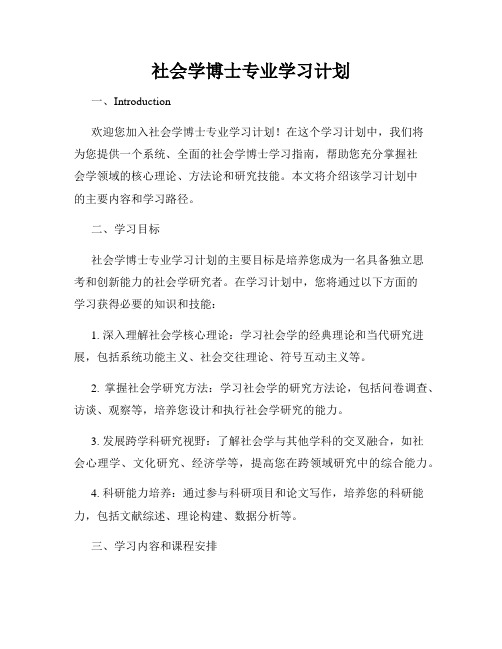 社会学博士专业学习计划

一、Introduction

欢迎您加入社会学博士专业学习计划！在这个学习计划中，我们将为您提供一个系统、全面的社会学博士学习指南，帮助您充分掌握社会学领域的核心理论、方法论和研究技能。本文将介绍该学习计划中的主要内容和学习路径。

二、学习目标

社会学博士专业学习计划的主要目标是培养您成为一名具备独立思考和创新能力的社会学研究者。在学习计划中，您将通过以下方面的学习获得必要的知识和技能：

1. 深入理解社会学核心理论：学习社会学的经典理论和当代研究进展，包括系统功能主义、社会交往理论、符号互动主义等。

2. 掌握社会学研究方法：学习社会学的研究方法论，包括问卷调查、访谈、观察等，培养您设计和执行社会学研究的能力。

3. 发展跨学科研究视野：了解社会学与其他学科的交叉融合，如社会心理学、文化研究、经济学等，提高您在跨领域研究中的综合能力。

4. 科研能力培养：通过参与科研项目和论文写作，培养您的科研能力，包括文献综述、理论构建、数据分析等。

三、学习内容和课程安排